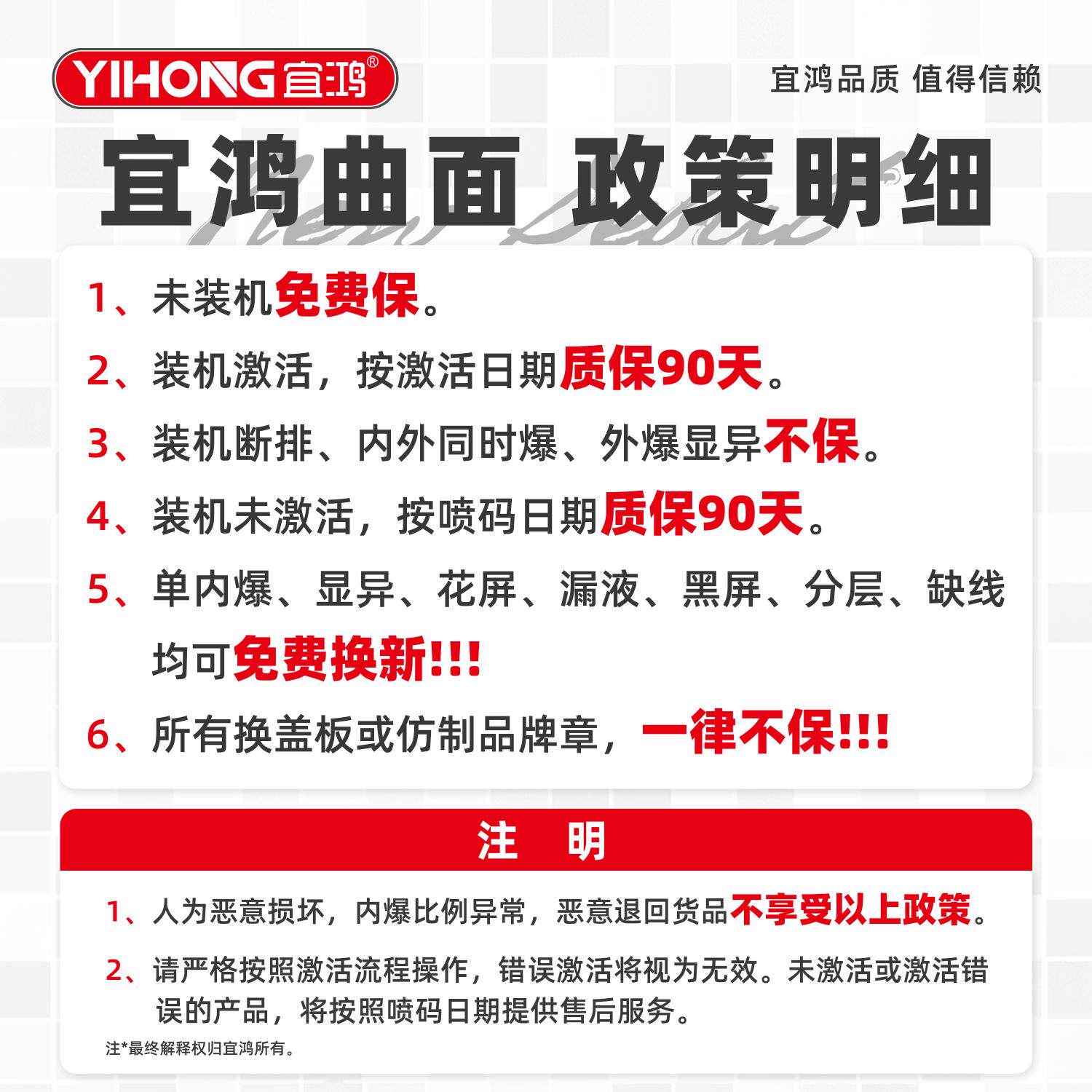 YIHONG宜鸿®

宜鸿品质 值得信赖

宜鸿曲面 政策明细

1、未装机免费保。

2、装机激活，按激活日期质保90天。

3、装机断排、内外同时爆、外爆显异不保。

4、装机未激活，按喷码日期质保90天。

5、单内爆、显异、花屏、漏液、黑屏、分层、缺线均可免费换新!!!

6、所有换盖板或仿制品牌章，一律不保!!!

注 明

1、人为恶意损坏，内爆比例异常，恶意退回货品不享受以上政策。

2、请严格按照激活流程操作，错误激活将视为无效。未激活或激活错误的产品，将按照喷码日期提供售后服务。

注*最终解释权归宜鸿所有。